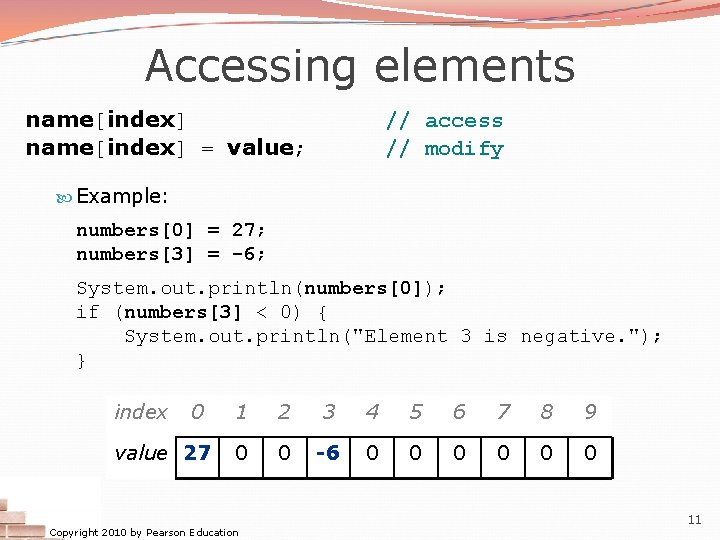 Accessing elements

name[index] // access
name[index] = value; // modify

Example:

numbers[0] = 27;
numbers[3] = -6;

System.out.println(numbers[0]);
if (numbers[3] < 0) {
    System.out.println("Element 3 is negative.");
}

| index | 0 | 1 | 2 | 3 | 4 | 5 | 6 | 7 | 8 | 9 |
|---|---|---|---|---|---|---|---|---|---|---|
| value | 27 | 0 | 0 | -6 | 0 | 0 | 0 | 0 | 0 | 0 |

Copyright 2010 by Pearson Education

11